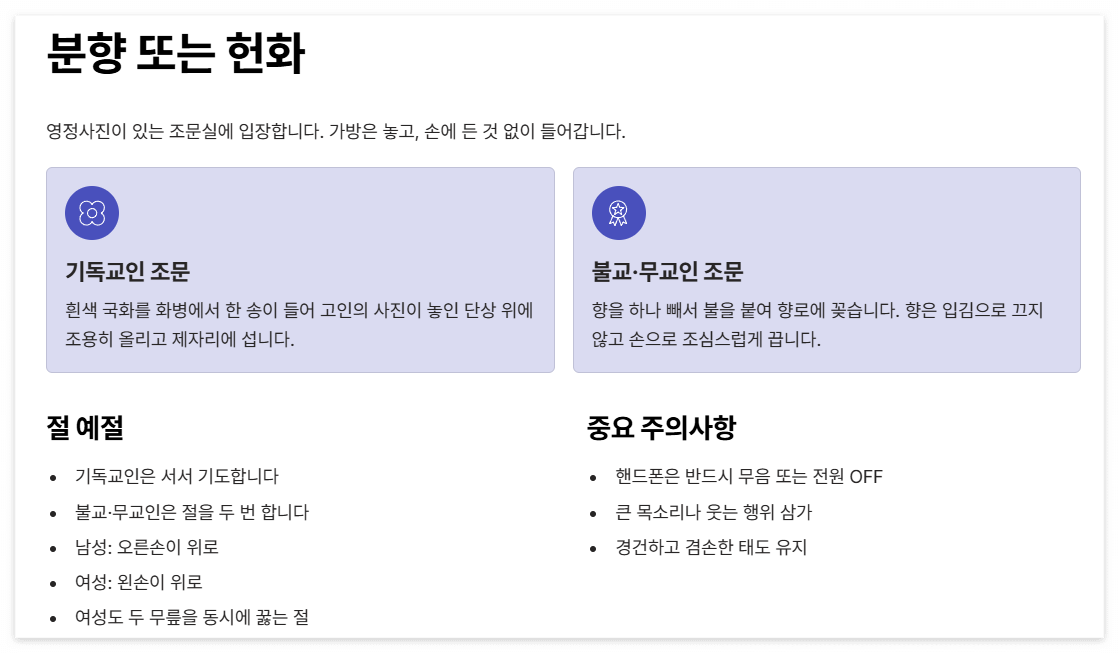 분향 또는 헌화

영정사진이 있는 조문실에 입장합니다. 가방은 놓고, 손에 든 것 없이 들어갑니다.

기독교인 조문

흰색 국화를 화병에서 한 송이 들어 고인의 사진이 놓인 단상 위에 조용히 올리고 제자리에 섭니다.

불교·무교인 조문

향을 하나 빼서 불을 붙여 향로에 꽂습니다. 향은 입김으로 끄지 않고 손으로 조심스럽게 끕니다.

절 예절

• 기독교인은 서서 기도합니다
• 불교·무교인은 절을 두 번 합니다
• 남성: 오른손이 위로
• 여성: 왼손이 위로
• 여성도 두 무릎을 동시에 꿇는 절

중요 주의사항

• 핸드폰은 반드시 무음 또는 전원 OFF
• 큰 목소리나 웃는 행위 삼가
• 경건하고 겸손한 태도 유지